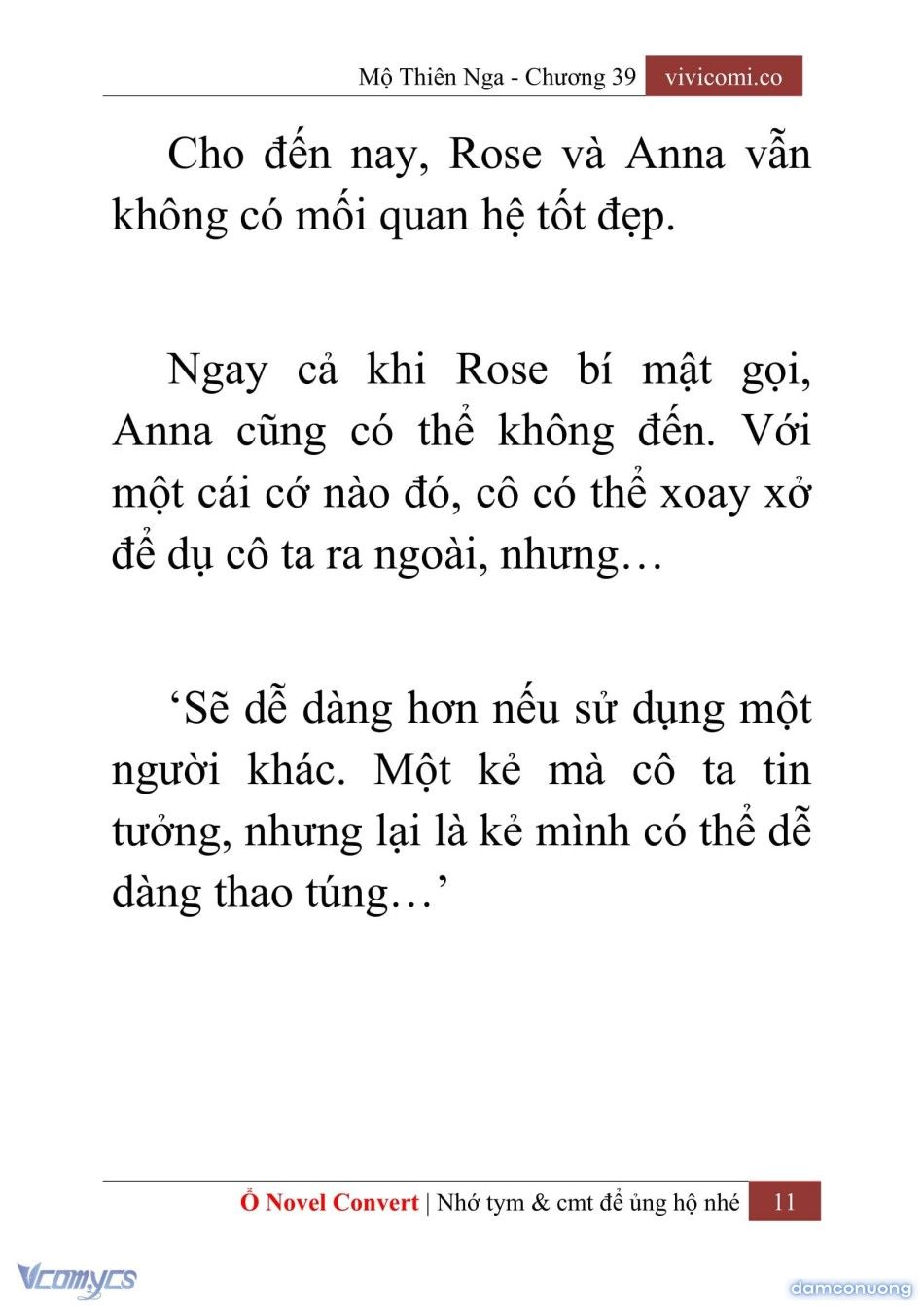 Mộ Thiên Nga - Chương 39 vivicomi.co

Cho đến nay, Rose và Anna vẫn không có mối quan hệ tốt đẹp.

Ngay cả khi Rose bí mật gọi, Anna cũng có thể không đến. Với một cái cớ nào đó, cô có thể xoay xở để dụ cô ta ra ngoài, nhưng…

‘Sẽ dễ dàng hơn nếu sử dụng một người khác. Một kẻ mà cô ta tin tưởng, nhưng lại là kẻ mình có thể dễ dàng thao túng…’

Ổ Novel Convert | Nhớ tym & cmt để ủng hộ nhé 11

Vcomycs

damconuong